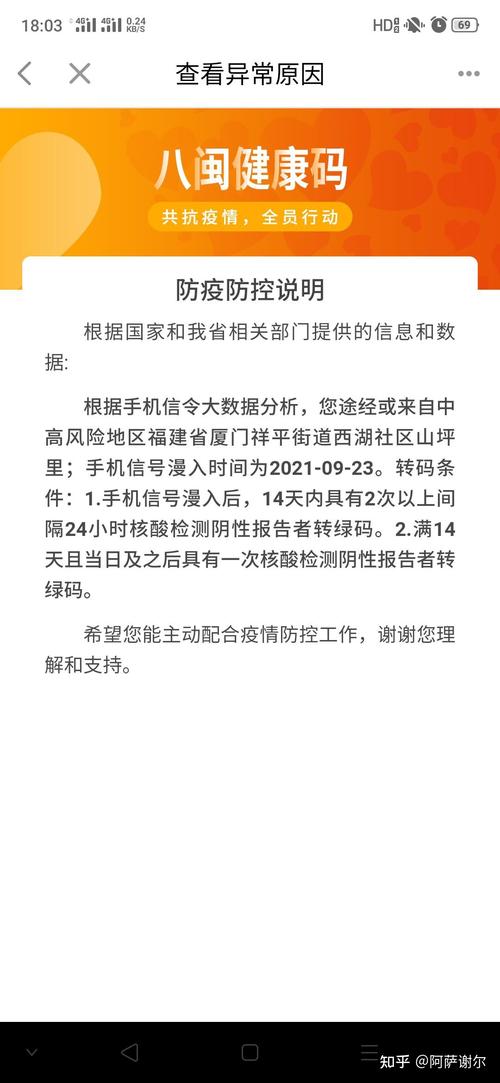 18:03 4G 4G 0.24 KB/S HD 69

查看异常原因

八闽健康码

共抗疫情，全员行动

防疫防控说明

根据国家和我省相关部门提供的信息和数据：

根据手机信令大数据分析，您途经或来自中高风险地区福建省厦门祥平街道西湖社区山坪里；手机信号漫入时间为2021-09-23。转码条件：1.手机信号漫入后，14天内具有2次以上间隔24小时核酸检测阴性报告者转绿码。2.满14天且当日及之后具有一次核酸检测阴性报告者转绿码。

希望您能主动配合疫情防控工作，谢谢您理解和支持。

知乎 @阿萨谢尔